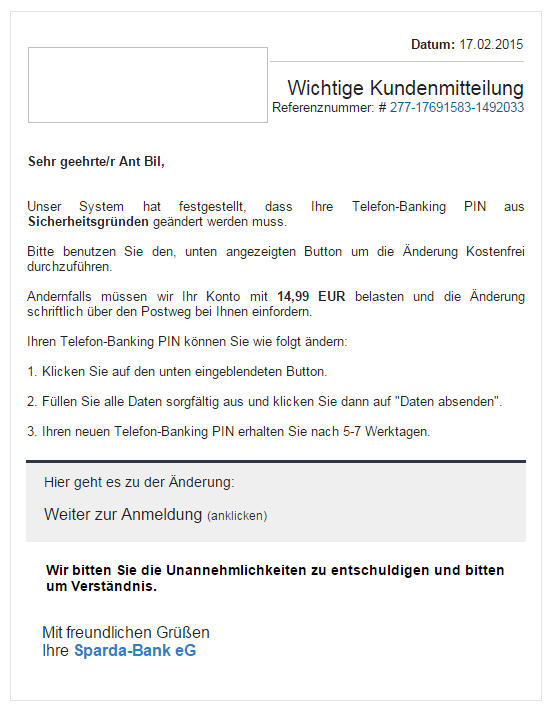 Datum: 17.02.2015

Wichtige Kundenmitteilung
Referenznummer: # 277-17691583-1492033

Sehr geehrte/r Ant Bil,

Unser System hat festgestellt, dass Ihre Telefon-Banking PIN aus Sicherheitsgründen geändert werden muss.

Bitte benutzen Sie den, unten angezeigten Button um die Änderung Kostenfrei durchzuführen.

Andernfalls müssen wir Ihr Konto mit 14,99 EUR belasten und die Änderung schriftlich über den Postweg bei Ihnen einfordern.

Ihren Telefon-Banking PIN können Sie wie folgt ändern:

1. Klicken Sie auf den unten eingeblendeten Button.

2. Füllen Sie alle Daten sorgfältig aus und klicken Sie dann auf "Daten absenden".

3. Ihren neuen Telefon-Banking PIN erhalten Sie nach 5-7 Werktagen.

Hier geht es zu der Änderung:

Weiter zur Anmeldung (anklicken)

Wir bitten Sie die Unannehmlichkeiten zu entschuldigen und bitten um Verständnis.

Mit freundlichen Grüßen
Ihre Sparda-Bank eG